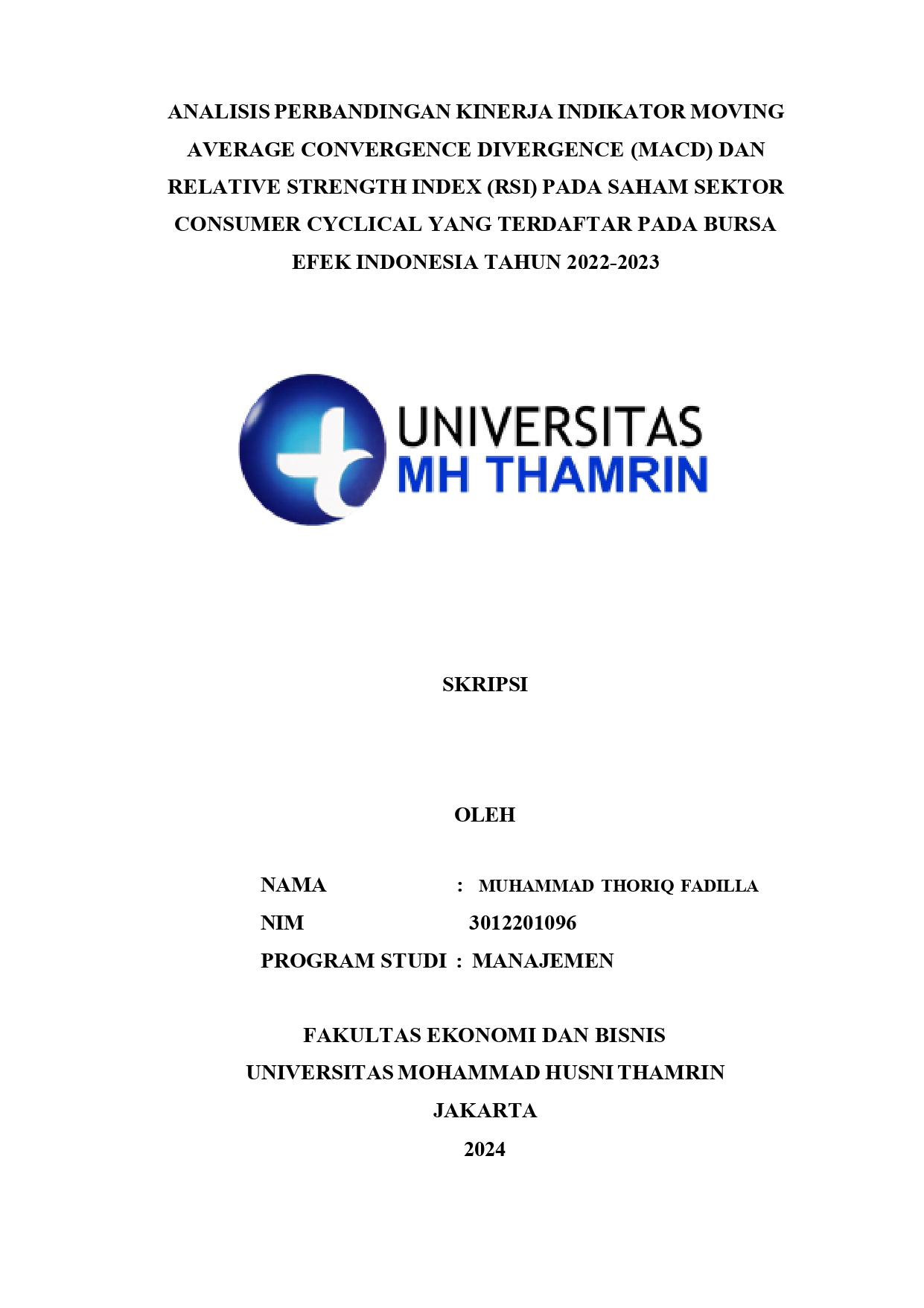 ANALISIS PERBANDINGAN KINERJA INDIKATOR MOVING AVERAGE CONVERGENCE DIVERGENCE (MACD) DAN RELATIVE STRENGTH INDEX (RSI) PADA SAHAM SEKTOR CONSUMER CYCLICAL YANG TERDAFTAR PADA BURSA EFEK INDONESIA TAHUN 2022-2023

UNIVERSITAS
MH THAMRIN

SKRIPSI

OLEH

NAMA : MUHAMMAD THORIQ FADILLA
NIM 3012201096
PROGRAM STUDI : MANAJEMEN

FAKULTAS EKONOMI DAN BISNIS
UNIVERSITAS MOHAMMAD HUSNI THAMRIN
JAKARTA
2024